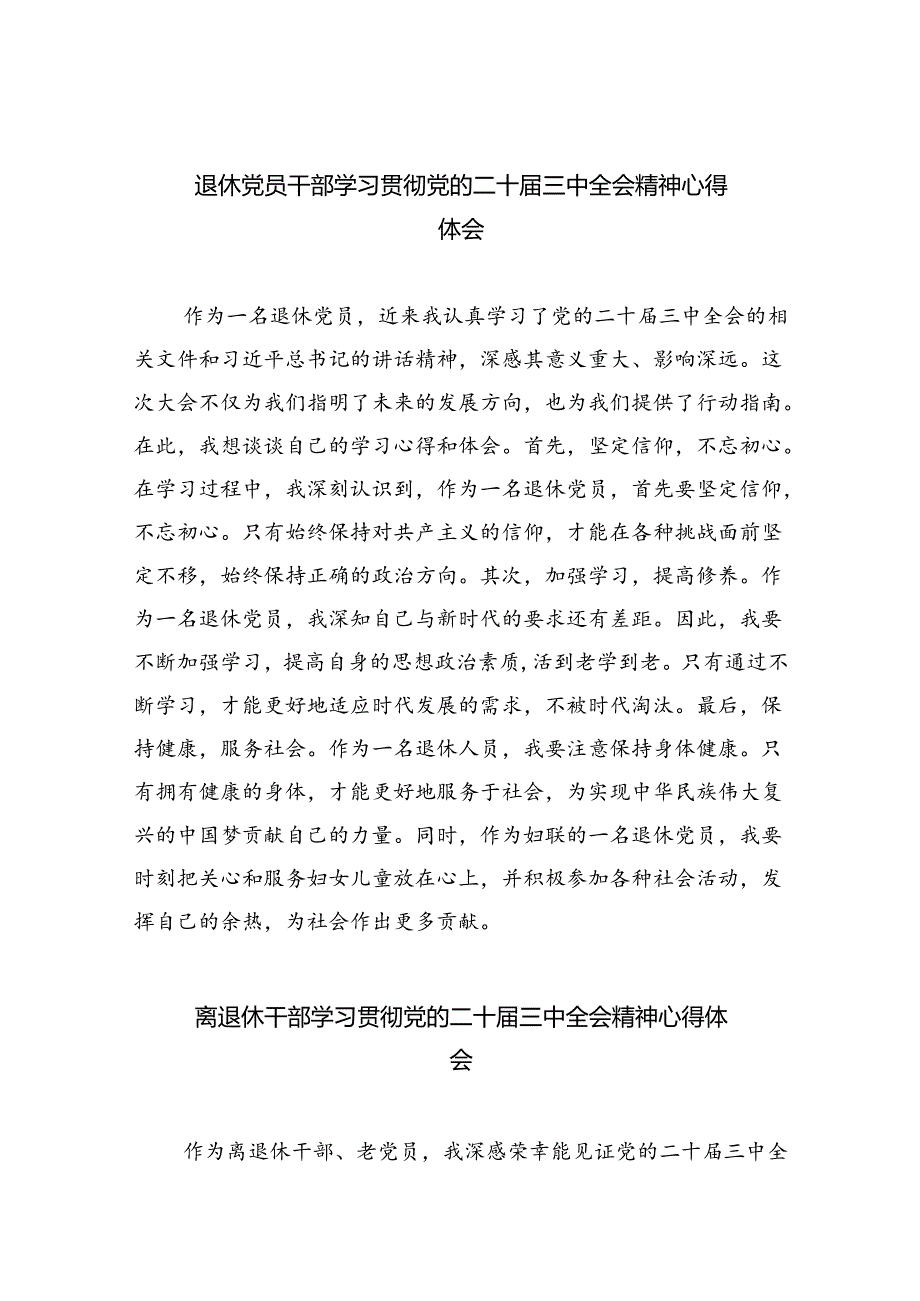 退休党员干部学习贯彻党的二十届三中全会精神心得体会

作为一名退休党员，近来我认真学习了党的二十届三中全会的相关文件和习近平总书记的讲话精神，深感其意义重大、影响深远。这次大会不仅为我们指明了未来的发展方向，也为我们提供了行动指南。在此，我想谈谈自己的学习心得和体会。首先，坚定信仰，不忘初心。在学习过程中，我深刻认识到，作为一名退休党员，首先要坚定信仰，不忘初心。只有始终保持对共产主义的信仰，才能在各种挑战面前坚定不移，始终保持正确的政治方向。其次，加强学习，提高修养。作为一名退休党员，我深知自己与新时代的要求还有差距。因此，我要不断加强学习，提高自身的思想政治素质，活到老学到老。只有通过不断学习，才能更好地适应时代发展的需求，不被时代淘汰。最后，保持健康，服务社会。作为一名退休人员，我要注意保持身体健康。只有拥有健康的身体，才能更好地服务于社会，为实现中华民族伟大复兴的中国梦贡献自己的力量。同时，作为妇联的一名退休党员，我要时刻把关心和服务妇女儿童放在心上，并积极参加各种社会活动，发挥自己的余热，为社会作出更多贡献。

离退休干部学习贯彻党的二十届三中全会精神心得体会

作为离退休干部、老党员，我深感荣幸能见证党的二十届三中全